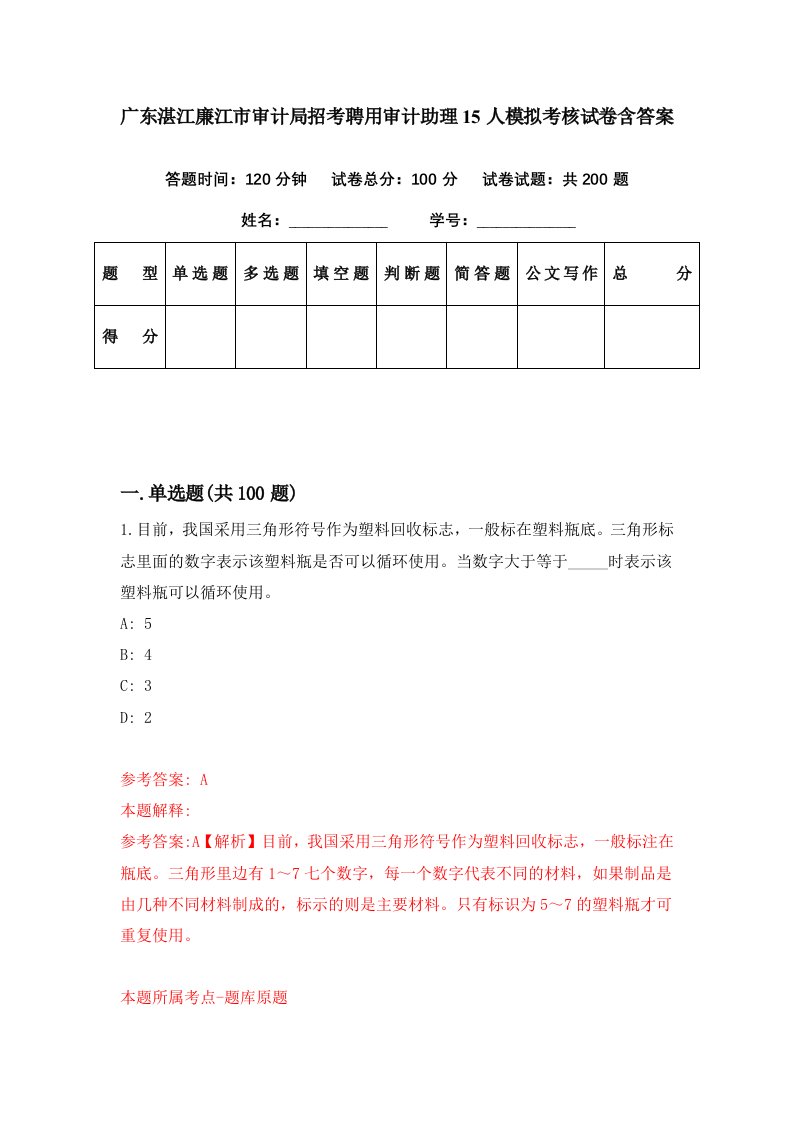 广东湛江廉江市审计局招考聘用审计助理15人模拟考核试卷含答案

答题时间：120分钟　试卷总分：100分　试卷试题：共200题

姓名：____________　学号：____________

| 题　型 | 单选题 | 多选题 | 填空题 | 判断题 | 简答题 | 公文写作 | 总　分 |
|---|---|---|---|---|---|---|---|
| 得　分 | | | | | | | |

一.单选题(共100题)

1.目前，我国采用三角形符号作为塑料回收标志，一般标在塑料瓶底。三角形标志里面的数字表示该塑料瓶是否可以循环使用。当数字大于等于_____时表示该塑料瓶可以循环使用。

A: 5

B: 4

C: 3

D: 2

参考答案: A

本题解释:

参考答案:A【解析】目前，我国采用三角形符号作为塑料回收标志，一般标注在瓶底。三角形里边有1～7七个数字，每一个数字代表不同的材料，如果制品是由几种不同材料制成的，标示的则是主要材料。只有标识为5～7的塑料瓶才可重复使用。

本题所属考点-题库原题